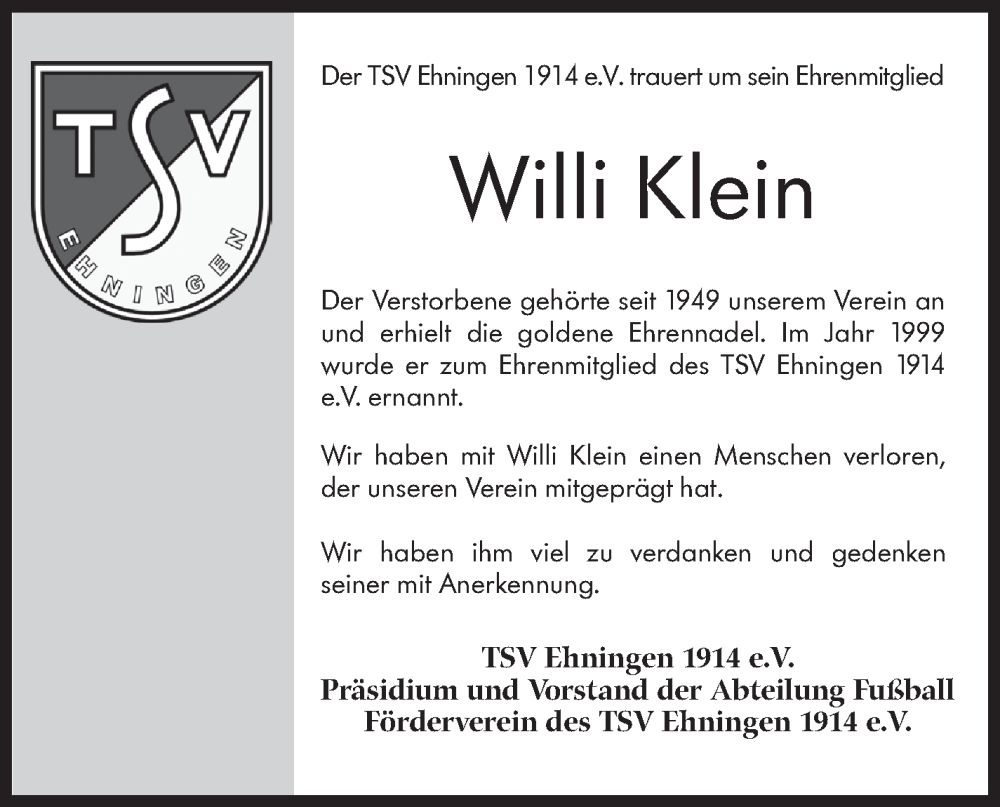 TSV
EHNINGEN

Der TSV Ehningen 1914 e.V. trauert um sein Ehrenmitglied

Willi Klein

Der Verstorbene gehörte seit 1949 unserem Verein an und erhielt die goldene Ehrennadel. Im Jahr 1999 wurde er zum Ehrenmitglied des TSV Ehningen 1914 e.V. ernannt.

Wir haben mit Willi Klein einen Menschen verloren, der unseren Verein mitgeprägt hat.

Wir haben ihm viel zu verdanken und gedenken seiner mit Anerkennung.

TSV Ehningen 1914 e.V.
Präsidium und Vorstand der Abteilung Fußball
Förderverein des TSV Ehningen 1914 e.V.